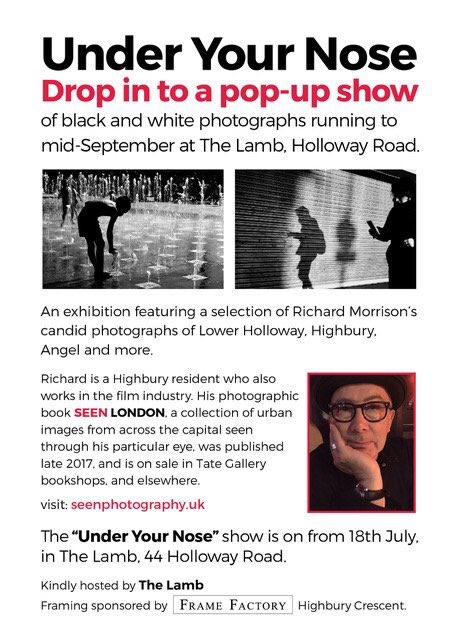 Under Your Nose
Drop in to a pop-up show
of black and white photographs running to mid-September at The Lamb, Holloway Road.

An exhibition featuring a selection of Richard Morrison's candid photographs of Lower Holloway, Highbury, Angel and more.

Richard is a Highbury resident who also works in the film industry. His photographic book SEEN LONDON, a collection of urban images from across the capital seen through his particular eye, was published late 2017, and is on sale in Tate Gallery bookshops, and elsewhere.

visit: seenphotography.uk

The "Under Your Nose" show is on from 18th July, in The Lamb, 44 Holloway Road.

Kindly hosted by The Lamb
Framing sponsored by FRAME FACTORY Highbury Crescent.